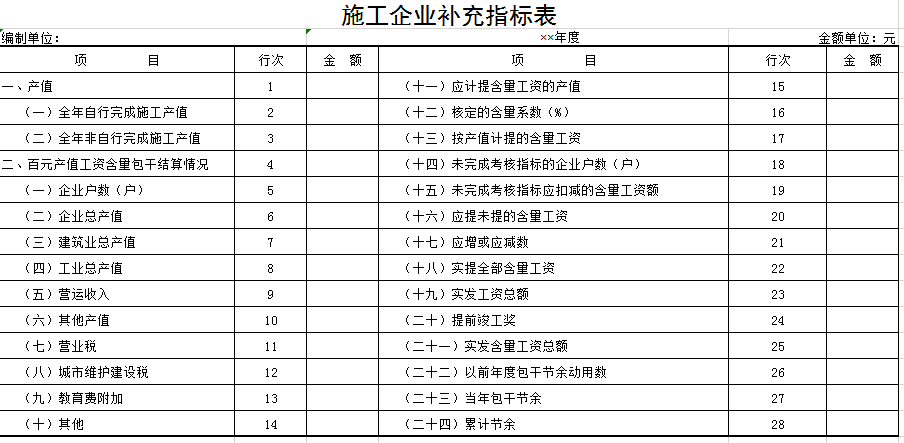 施工企业补充指标表

编制单位：

××年度

金额单位：元

| 项 目 | 行次 | 金 额 | 项 目 | 行次 | 金 额 |
|---|---|---|---|---|---|
| 一、产值 | 1 | | （十一）应计提含量工资的产值 | 15 | |
| （一）全年自行完成施工产值 | 2 | | （十二）核定的含量系数（%） | 16 | |
| （二）全年非自行完成施工产值 | 3 | | （十三）按产值计提的含量工资 | 17 | |
| 二、百元产值工资含量包干结算情况 | 4 | | （十四）未完成考核指标的企业户数（户） | 18 | |
| （一）企业户数（户） | 5 | | （十五）未完成考核指标应扣减的含量工资额 | 19 | |
| （二）企业总产值 | 6 | | （十六）应提未提的含量工资 | 20 | |
| （三）建筑业总产值 | 7 | | （十七）应增或应减数 | 21 | |
| （四）工业总产值 | 8 | | （十八）实提全部含量工资 | 22 | |
| （五）营运收入 | 9 | | （十九）实发工资总额 | 23 | |
| （六）其他产值 | 10 | | （二十）提前竣工奖 | 24 | |
| （七）营业税 | 11 | | （二十一）实发含量工资总额 | 25 | |
| （八）城市维护建设税 | 12 | | （二十二）以前年度包干节余动用数 | 26 | |
| （九）教育费附加 | 13 | | （二十三）当年包干节余 | 27 | |
| （十）其他 | 14 | | （二十四）累计节余 | 28 | |